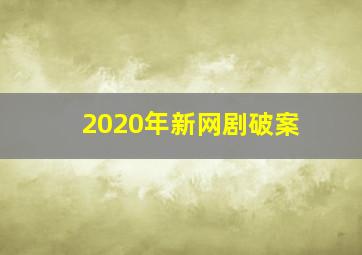 2020年新网剧破案